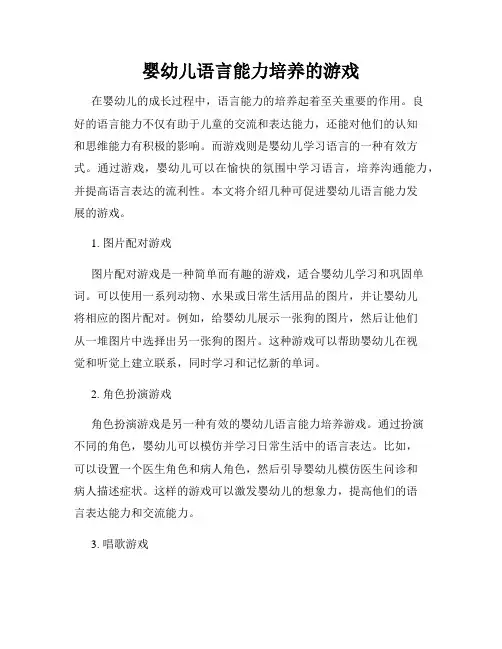 婴幼儿语言能力培养的游戏

在婴幼儿的成长过程中，语言能力的培养起着至关重要的作用。良好的语言能力不仅有助于儿童的交流和表达能力，还能对他们的认知和思维能力有积极的影响。而游戏则是婴幼儿学习语言的一种有效方式。通过游戏，婴幼儿可以在愉快的氛围中学习语言，培养沟通能力，并提高语言表达的流利性。本文将介绍几种可促进婴幼儿语言能力发展的游戏。

1. 图片配对游戏

图片配对游戏是一种简单而有趣的游戏，适合婴幼儿学习和巩固单词。可以使用一系列动物、水果或日常生活用品的图片，并让婴幼儿将相应的图片配对。例如，给婴幼儿展示一张狗的图片，然后让他们从一堆图片中选择出另一张狗的图片。这种游戏可以帮助婴幼儿在视觉和听觉上建立联系，同时学习和记忆新的单词。

2. 角色扮演游戏

角色扮演游戏是另一种有效的婴幼儿语言能力培养游戏。通过扮演不同的角色，婴幼儿可以模仿并学习日常生活中的语言表达。比如，可以设置一个医生角色和病人角色，然后引导婴幼儿模仿医生问诊和病人描述症状。这样的游戏可以激发婴幼儿的想象力，提高他们的语言表达能力和交流能力。

3. 唱歌游戏